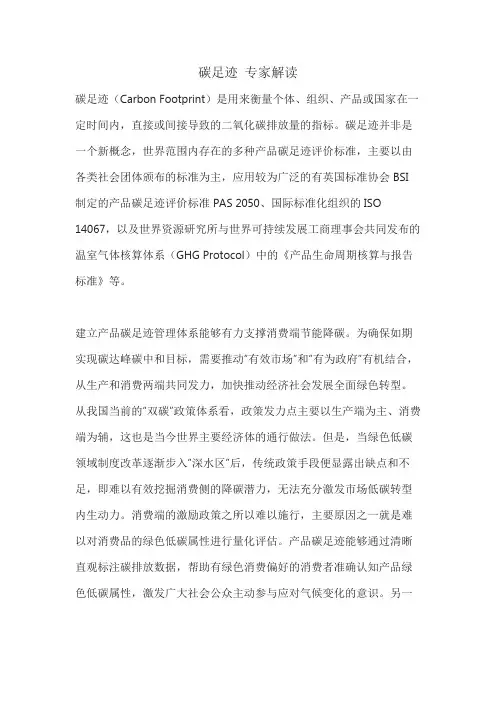 碳足迹 专家解读

碳足迹（Carbon Footprint）是用来衡量个体、组织、产品或国家在一定时间内，直接或间接导致的二氧化碳排放量的指标。碳足迹并非是一个新概念，世界范围内存在的多种产品碳足迹评价标准，主要以由各类社会团体颁布的标准为主，应用较为广泛的有英国标准协会 BSI 制定的产品碳足迹评价标准 PAS 2050、国际标准化组织的 ISO 14067，以及世界资源研究所与世界可持续发展工商理事会共同发布的温室气体核算体系（GHG Protocol）中的《产品生命周期核算与报告标准》等。

建立产品碳足迹管理体系能够有力支撑消费端节能降碳。为确保如期实现碳达峰碳中和目标，需要推动“有效市场”和“有为政府”有机结合，从生产和消费两端共同发力，加快推动经济社会发展全面绿色转型。从我国当前的“双碳”政策体系看，政策发力点主要以生产端为主、消费端为辅，这也是当今世界主要经济体的通行做法。但是，当绿色低碳领域制度改革逐渐步入“深水区”后，传统政策手段便显露出缺点和不足，即难以有效挖掘消费侧的降碳潜力，无法充分激发市场低碳转型内生动力。消费端的激励政策之所以难以施行，主要原因之一就是难以对消费品的绿色低碳属性进行量化评估。产品碳足迹能够通过清晰直观标注碳排放数据，帮助有绿色消费偏好的消费者准确认知产品绿色低碳属性，激发广大社会公众主动参与应对气候变化的意识。另一